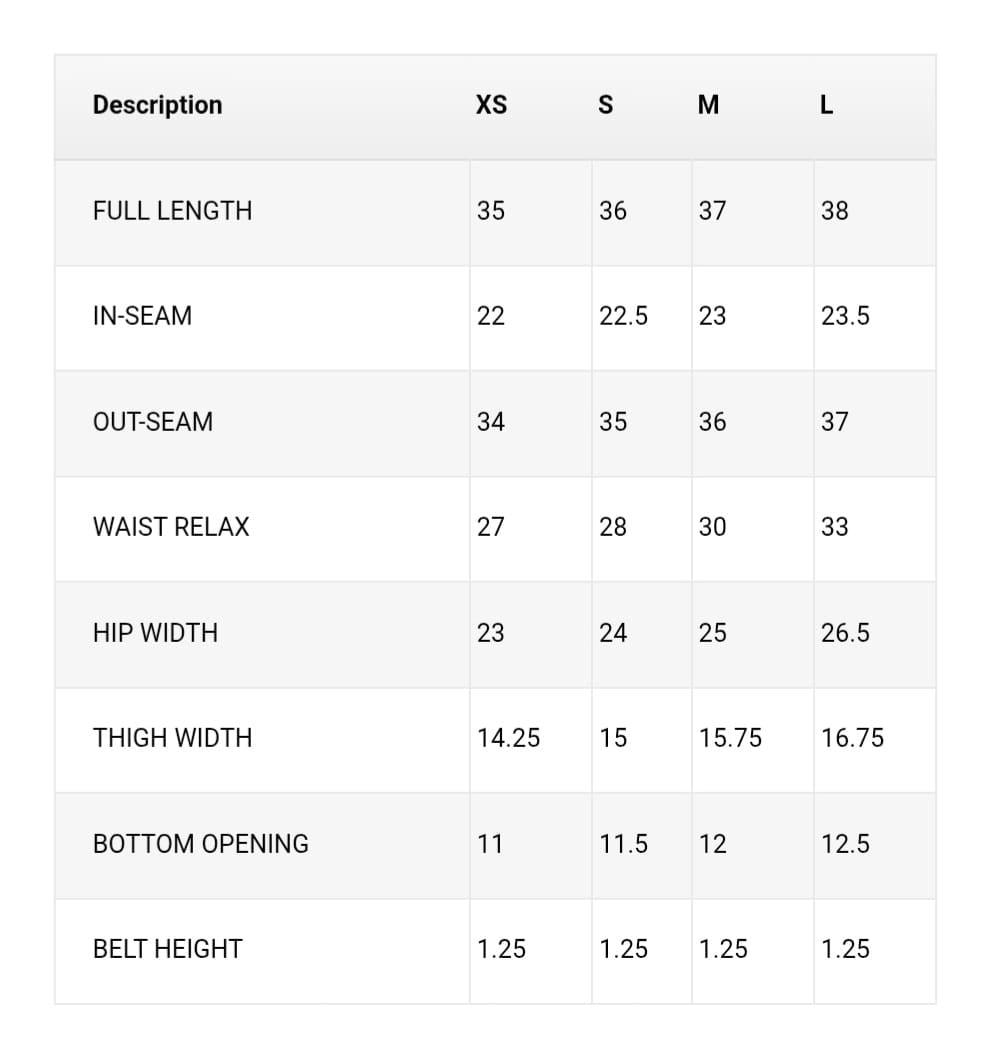 | Description | XS | S | M | L |
|---|---|---|---|---|
| FULL LENGTH | 35 | 36 | 37 | 38 |
| IN-SEAM | 22 | 22.5 | 23 | 23.5 |
| OUT-SEAM | 34 | 35 | 36 | 37 |
| WAIST RELAX | 27 | 28 | 30 | 33 |
| HIP WIDTH | 23 | 24 | 25 | 26.5 |
| THIGH WIDTH | 14.25 | 15 | 15.75 | 16.75 |
| BOTTOM OPENING | 11 | 11.5 | 12 | 12.5 |
| BELT HEIGHT | 1.25 | 1.25 | 1.25 | 1.25 |